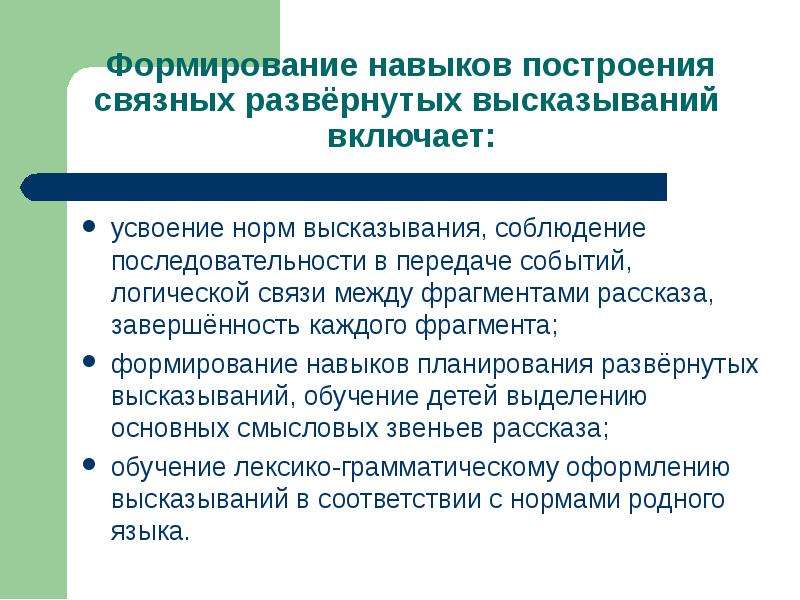 Формирование навыков построения связных развёрнутых высказываний включает:

• усвоение норм высказывания, соблюдение последовательности в передаче событий, логической связи между фрагментами рассказа, завершённость каждого фрагмента;
• формирование навыков планирования развёрнутых высказываний, обучение детей выделению основных смысловых звеньев рассказа;
• обучение лексико-грамматическому оформлению высказываний в соответствии с нормами родного языка.